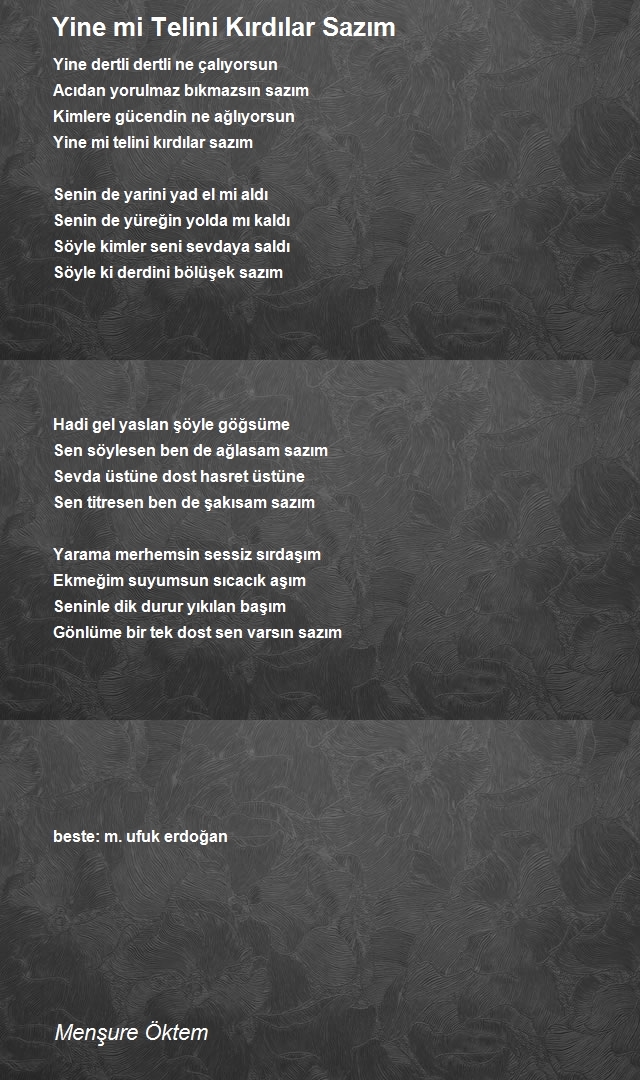 Yine mi Telini Kırdılar Sazım

Yine dertli dertli ne çalıyorsun
Acıdan yorulmaz bıkmazsın sazım
Kimlere gücendin ne ağlıyorsun
Yine mi telini kırdılar sazım

Senin de yarini yad el mi aldı
Senin de yüreğin yolda mı kaldı
Söyle kimler seni sevdaya saldı
Söyle ki derdini bölüşek sazım

Hadi gel yaslan şöyle göğsüme
Sen söylesen ben de ağlasam sazım
Sevda üstüne dost hasret üstüne
Sen titresen ben de şakısam sazım

Yarama merhemsin sessiz sırdaşım
Ekmeğim suyumsun sıcacık aşım
Seninle dik durur yıkılan başım
Gönlüme bir tek dost sen varsın sazım

beste: m. ufuk erdoğan

Menşure Öktem